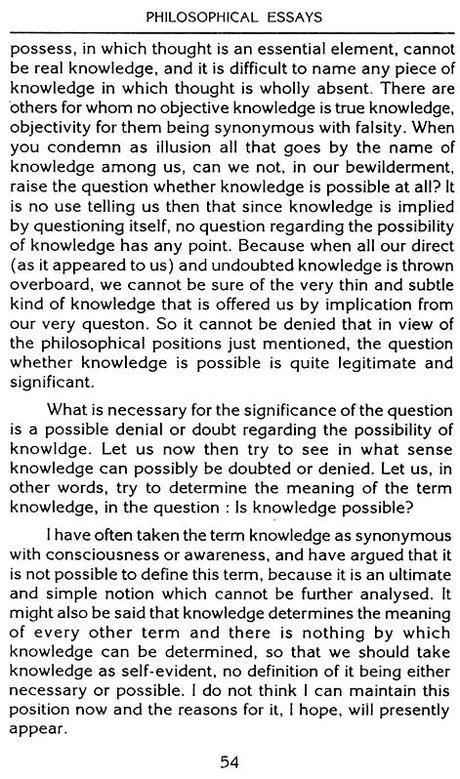 PHILOSOPHICAL ESSAYS

possess, in which thought is an essential element, cannot be real knowledge, and it is difficult to name any piece of knowledge in which thought is wholly absent. There are others for whom no objective knowledge is true knowledge, objectivity for them being synonymous with falsity. When you condemn as illusion all that goes by the name of knowledge among us, can we not, in our bewilderment, raise the question whether knowledge is possible at all? It is no use telling us then that since knowledge is implied by questioning itself, no question regarding the possibility of knowledge has any point. Because when all our direct (as it appeared to us) and undoubted knowledge is thrown overboard, we cannot be sure of the very thin and subtle kind of knowledge that is offered us by implication from our very queston. So it cannot be denied that in view of the philosophical positions just mentioned, the question whether knowledge is possible is quite legitimate and significant.

What is necessary for the significance of the question is a possible denial or doubt regarding the possibility of knowldge. Let us now then try to see in what sense knowledge can possibly be doubted or denied. Let us, in other words, try to determine the meaning of the term knowledge, in the question : Is knowledge possible?

I have often taken the term knowledge as synonymous with consciousness or awareness, and have argued that it is not possible to define this term, because it is an ultimate and simple notion which cannot be further analysed. It might also be said that knowledge determines the meaning of every other term and there is nothing by which knowledge can be determined, so that we should take knowledge as self-evident, no definition of it being either necessary or possible. I do not think I can maintain this position now and the reasons for it, I hope, will presently appear.

54